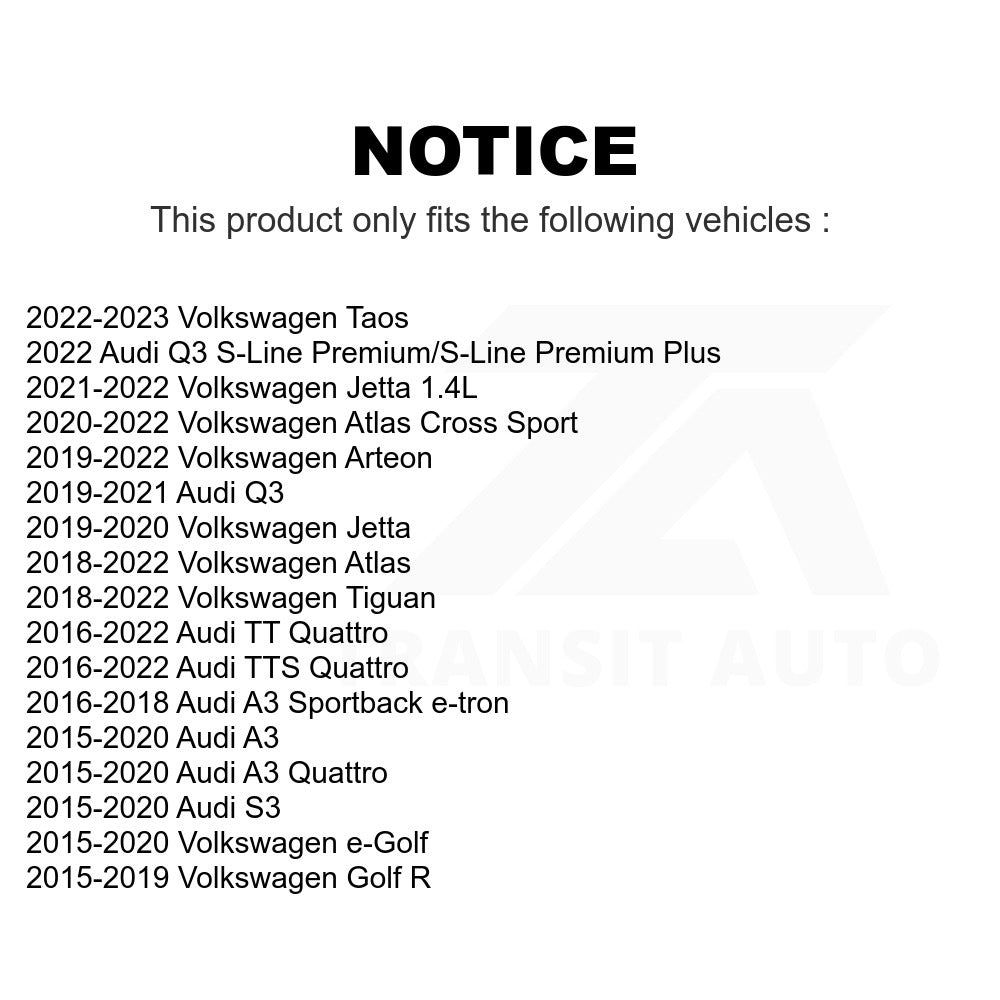 NOTICE

This product only fits the following vehicles :

2022-2023 Volkswagen Taos
2022 Audi Q3 S-Line Premium/S-Line Premium Plus
2021-2022 Volkswagen Jetta 1.4L
2020-2022 Volkswagen Atlas Cross Sport
2019-2022 Volkswagen Arteon
2019-2021 Audi Q3
2019-2020 Volkswagen Jetta
2018-2022 Volkswagen Atlas
2018-2022 Volkswagen Tiguan
2016-2022 Audi TT Quattro
2016-2022 Audi TTS Quattro
2016-2018 Audi A3 Sportback e-tron
2015-2020 Audi A3
2015-2020 Audi A3 Quattro
2015-2020 Audi S3
2015-2020 Volkswagen e-Golf
2015-2019 Volkswagen Golf R

TRANSIT AUTO